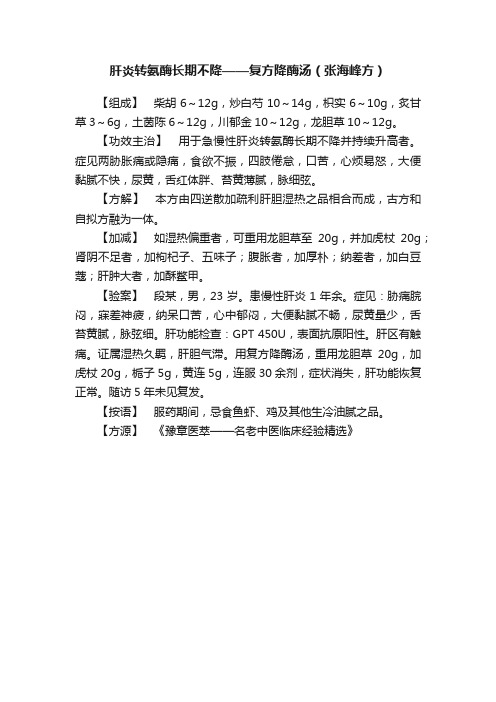 肝炎转氨酶长期不降——复方降酶汤（张海峰方）

【组成】 柴胡 6～12g，炒白芍 10～14g，枳实 6～10g，炙甘草 3～6g，土茵陈 6～12g，川郁金 10～12g，龙胆草 10～12g。

【功效主治】 用于急慢性肝炎转氨酶长期不降并持续升高者。症见两胁胀痛或隐痛，食欲不振，四肢倦怠，口苦，心烦易怒，大便黏腻不快，尿黄，舌红体胖、苔黄薄腻，脉细弦。

【方解】 本方由四逆散加疏利肝胆湿热之品相合而成，古方和自拟方融为一体。

【加减】 如湿热偏重者，可重用龙胆草至 20g，并加虎杖 20g；肾阴不足者，加枸杞子、五味子；腹胀者，加厚朴；纳差者，加白豆蔻；肝肿大者，加酥鳖甲。

【验案】 段某，男，23 岁。患慢性肝炎 1 年余。症见：胁痛脘闷，寐差神疲，纳呆口苦，心中郁闷，大便黏腻不畅，尿黄量少，舌苔黄腻，脉弦细。肝功能检查：GPT 450U，表面抗原阳性。肝区有触痛。证属湿热久羁，肝胆气滞。用复方降酶汤，重用龙胆草 20g，加虎杖 20g，栀子 5g，黄连 5g，连服 30 余剂，症状消失，肝功能恢复正常。随访 5 年未见复发。

【按语】 服药期间，忌食鱼虾、鸡及其他生冷油腻之品。

【方源】 《豫章医萃——名老中医临床经验精选》